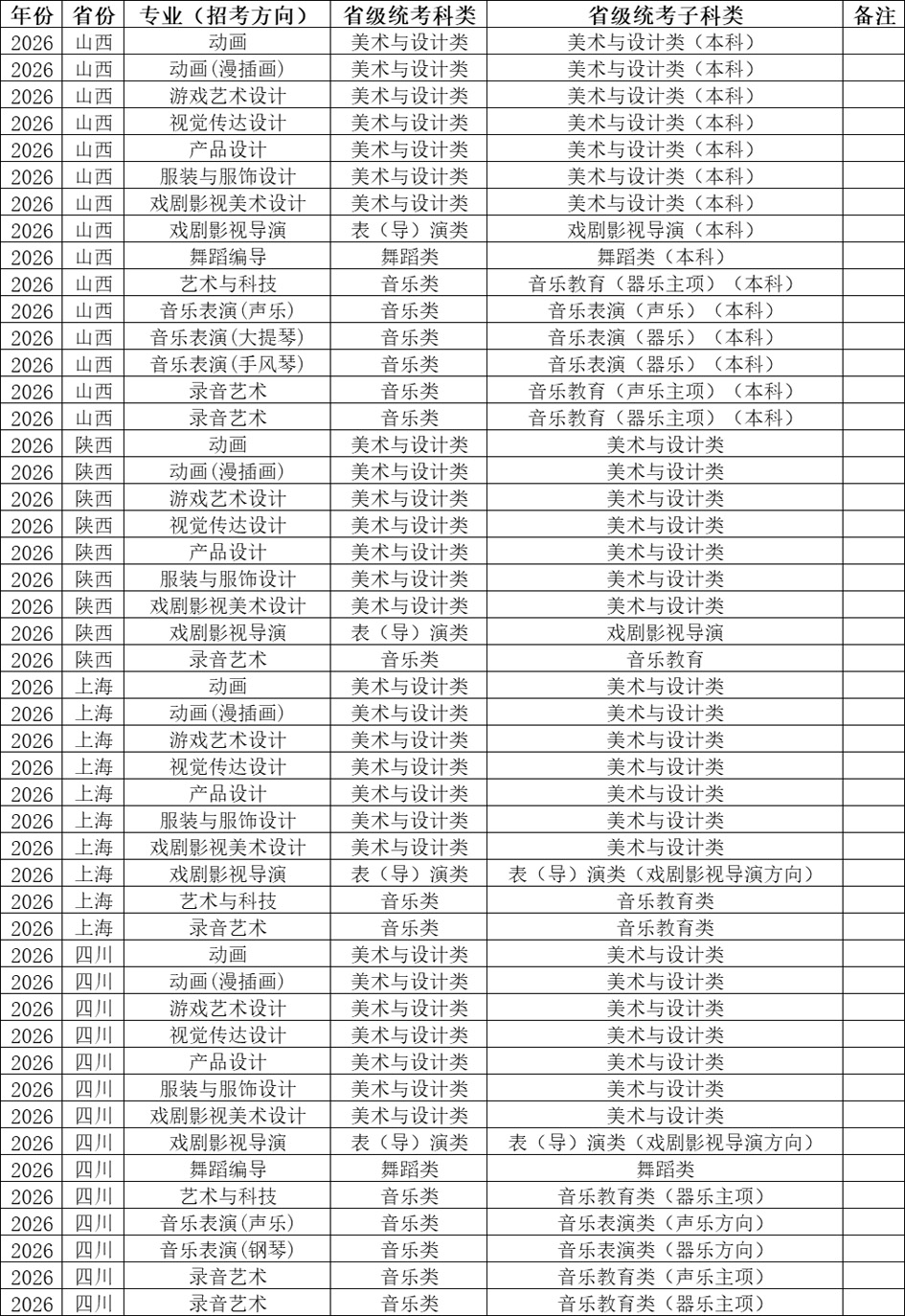 | 年份 | 省份 | 专业（招考方向） | 省级统考科类 | 省级统考子科类 | 备注 |
|---|---|---|---|---|---|
| 2026 | 山西 | 动画 | 美术与设计类 | 美术与设计类（本科） | |
| 2026 | 山西 | 动画(漫插画) | 美术与设计类 | 美术与设计类（本科） | |
| 2026 | 山西 | 游戏艺术设计 | 美术与设计类 | 美术与设计类（本科） | |
| 2026 | 山西 | 视觉传达设计 | 美术与设计类 | 美术与设计类（本科） | |
| 2026 | 山西 | 产品设计 | 美术与设计类 | 美术与设计类（本科） | |
| 2026 | 山西 | 服装与服饰设计 | 美术与设计类 | 美术与设计类（本科） | |
| 2026 | 山西 | 戏剧影视美术设计 | 美术与设计类 | 美术与设计类（本科） | |
| 2026 | 山西 | 戏剧影视导演 | 表（导）演类 | 戏剧影视导演（本科） | |
| 2026 | 山西 | 舞蹈编导 | 舞蹈类 | 舞蹈类（本科） | |
| 2026 | 山西 | 艺术与科技 | 音乐类 | 音乐教育（器乐主项）（本科） | |
| 2026 | 山西 | 音乐表演(声乐) | 音乐类 | 音乐表演（声乐）（本科） | |
| 2026 | 山西 | 音乐表演(大提琴) | 音乐类 | 音乐表演（器乐）（本科） | |
| 2026 | 山西 | 音乐表演(手风琴) | 音乐类 | 音乐表演（器乐）（本科） | |
| 2026 | 山西 | 录音艺术 | 音乐类 | 音乐教育（声乐主项）（本科） | |
| 2026 | 山西 | 录音艺术 | 音乐类 | 音乐教育（器乐主项）（本科） | |
| 2026 | 陕西 | 动画 | 美术与设计类 | 美术与设计类 | |
| 2026 | 陕西 | 动画(漫插画) | 美术与设计类 | 美术与设计类 | |
| 2026 | 陕西 | 游戏艺术设计 | 美术与设计类 | 美术与设计类 | |
| 2026 | 陕西 | 视觉传达设计 | 美术与设计类 | 美术与设计类 | |
| 2026 | 陕西 | 产品设计 | 美术与设计类 | 美术与设计类 | |
| 2026 | 陕西 | 服装与服饰设计 | 美术与设计类 | 美术与设计类 | |
| 2026 | 陕西 | 戏剧影视美术设计 | 美术与设计类 | 美术与设计类 | |
| 2026 | 陕西 | 戏剧影视导演 | 表（导）演类 | 戏剧影视导演 | |
| 2026 | 陕西 | 录音艺术 | 音乐类 | 音乐教育 | |
| 2026 | 上海 | 动画 | 美术与设计类 | 美术与设计类 | |
| 2026 | 上海 | 动画(漫插画) | 美术与设计类 | 美术与设计类 | |
| 2026 | 上海 | 游戏艺术设计 | 美术与设计类 | 美术与设计类 | |
| 2026 | 上海 | 视觉传达设计 | 美术与设计类 | 美术与设计类 | |
| 2026 | 上海 | 产品设计 | 美术与设计类 | 美术与设计类 | |
| 2026 | 上海 | 服装与服饰设计 | 美术与设计类 | 美术与设计类 | |
| 2026 | 上海 | 戏剧影视美术设计 | 美术与设计类 | 美术与设计类 | |
| 2026 | 上海 | 戏剧影视导演 | 表（导）演类 | 表（导）演类（戏剧影视导演方向） | |
| 2026 | 上海 | 艺术与科技 | 音乐类 | 音乐教育类 | |
| 2026 | 上海 | 录音艺术 | 音乐类 | 音乐教育类 | |
| 2026 | 四川 | 动画 | 美术与设计类 | 美术与设计类 | |
| 2026 | 四川 | 动画(漫插画) | 美术与设计类 | 美术与设计类 | |
| 2026 | 四川 | 游戏艺术设计 | 美术与设计类 | 美术与设计类 | |
| 2026 | 四川 | 视觉传达设计 | 美术与设计类 | 美术与设计类 | |
| 2026 | 四川 | 产品设计 | 美术与设计类 | 美术与设计类 | |
| 2026 | 四川 | 服装与服饰设计 | 美术与设计类 | 美术与设计类 | |
| 2026 | 四川 | 戏剧影视美术设计 | 美术与设计类 | 美术与设计类 | |
| 2026 | 四川 | 戏剧影视导演 | 表（导）演类 | 表（导）演类（戏剧影视导演方向） | |
| 2026 | 四川 | 舞蹈编导 | 舞蹈类 | 舞蹈类 | |
| 2026 | 四川 | 艺术与科技 | 音乐类 | 音乐教育类（器乐主项） | |
| 2026 | 四川 | 音乐表演(声乐) | 音乐类 | 音乐表演类（声乐方向） | |
| 2026 | 四川 | 音乐表演(钢琴) | 音乐类 | 音乐表演类（器乐方向） | |
| 2026 | 四川 | 录音艺术 | 音乐类 | 音乐教育类（声乐主项） | |
| 2026 | 四川 | 录音艺术 | 音乐类 | 音乐教育类（器乐主项） | |